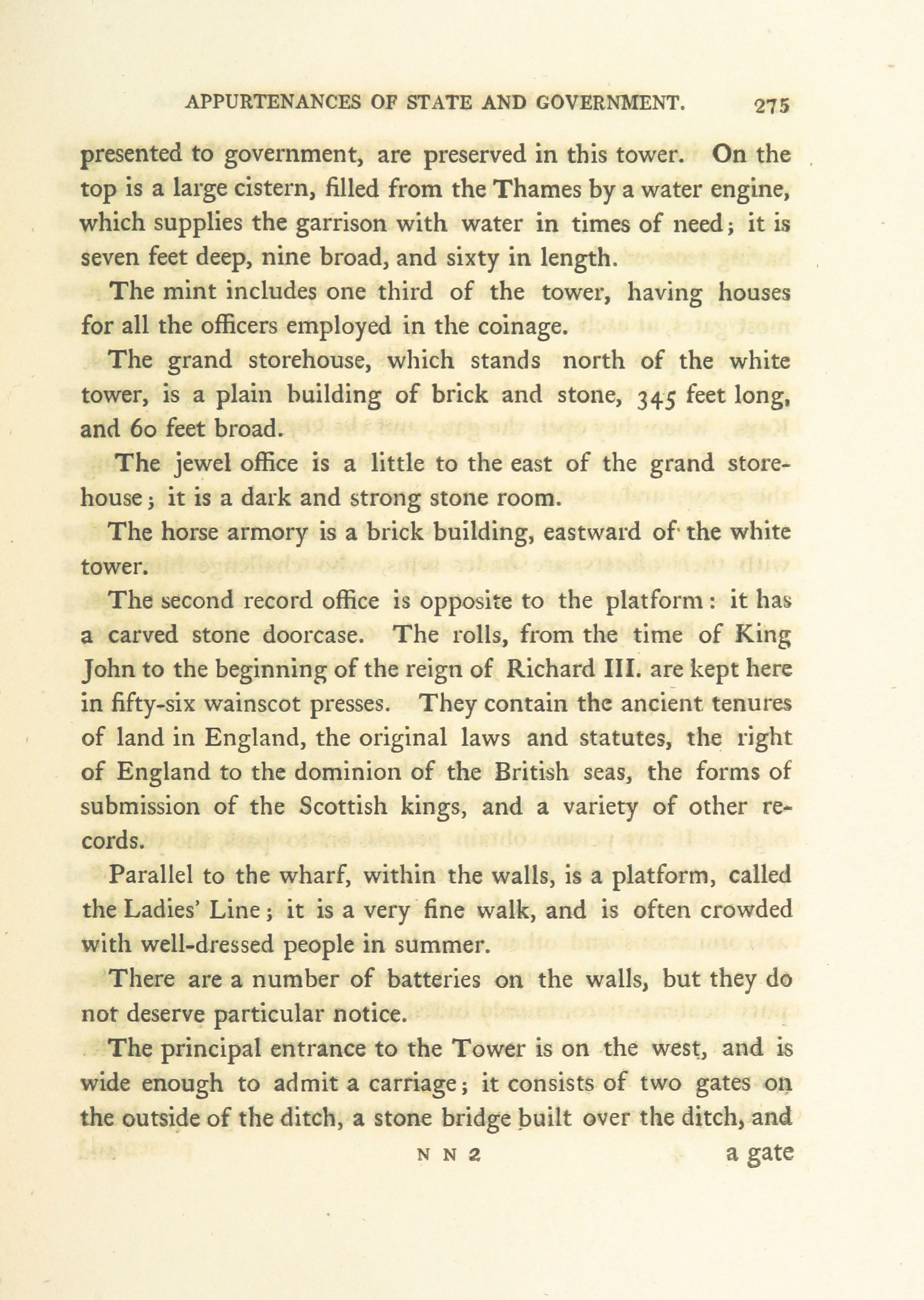 APPURTENANCES OF STATE AND GOVERNMENT. 275

presented to government, are preserved in this tower. On the top is a large cistern, filled from the Thames by a water engine, which supplies the garrison with water in times of need; it is seven feet deep, nine broad, and sixty in length.

The mint includes one third of the tower, having houses for all the officers employed in the coinage.

The grand storehouse, which stands north of the white tower, is a plain building of brick and stone, 345 feet long, and 60 feet broad.

The jewel office is a little to the east of the grand storehouse; it is a dark and strong stone room.

The horse armory is a brick building, eastward of the white tower.

The second record office is opposite to the platform: it has a carved stone doorcase. The rolls, from the time of King John to the beginning of the reign of Richard III. are kept here in fifty-six wainscot presses. They contain the ancient tenures of land in England, the original laws and statutes, the right of England to the dominion of the British seas, the forms of submission of the Scottish kings, and a variety of other records.

Parallel to the wharf, within the walls, is a platform, called the Ladies' Line; it is a very fine walk, and is often crowded with well-dressed people in summer.

There are a number of batteries on the walls, but they do not deserve particular notice.

The principal entrance to the Tower is on the west, and is wide enough to admit a carriage; it consists of two gates on the outside of the ditch, a stone bridge built over the ditch, and

N N 2 a gate